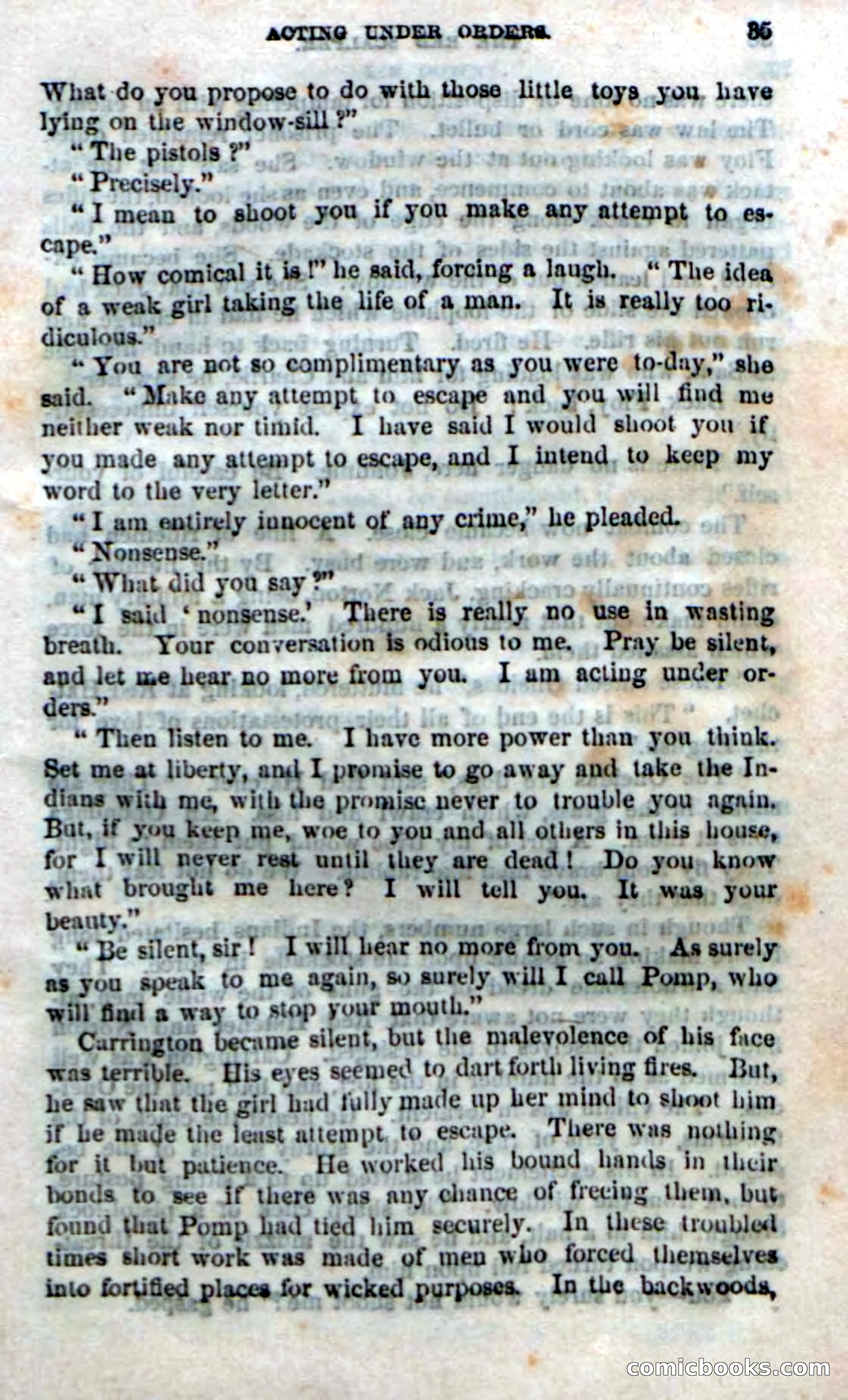 ACTING UNDER ORDERS. 35

What do you propose to do with those little toys you have lying on the window-sill?"

"The pistols?"

"Precisely."

"I mean to shoot you if you make any attempt to escape."

"How comical it is!" he said, forcing a laugh. "The idea of a weak girl taking the life of a man. It is really too ridiculous."

"You are not so complimentary as you were to-day," she said. "Make any attempt to escape and you will find me neither weak nor timid. I have said I would shoot you if you made any attempt to escape, and I intend to keep my word to the very letter."

"I am entirely innocent of any crime," he pleaded.

"Nonsense."

"What did you say?"

"I said 'nonsense.' There is really no use in wasting breath. Your conversation is odious to me. Pray be silent, and let me hear no more from you. I am acting under orders."

"Then listen to me. I have more power than you think. Set me at liberty, and I promise to go away and take the Indians with me, with the promise never to trouble you again. But, if you keep me, woe to you and all others in this house, for I will never rest until they are dead! Do you know what brought me here? I will tell you. It was your beauty."

"Be silent, sir! I will hear no more from you. As surely as you speak to me again, so surely will I call Pomp, who will find a way to stop your mouth."

Carrington became silent, but the malevolence of his face was terrible. His eyes seemed to dart forth living fires. But, he saw that the girl had fully made up her mind to shoot him if he made the least attempt to escape. There was nothing for it but patience. He worked his bound hands in their bonds to see if there was any chance of freeing them, but found that Pomp had tied him securely. In these troubled times short work was made of men who forced themselves into fortified places for wicked purposes. In the backwoods,

comicbooks.com